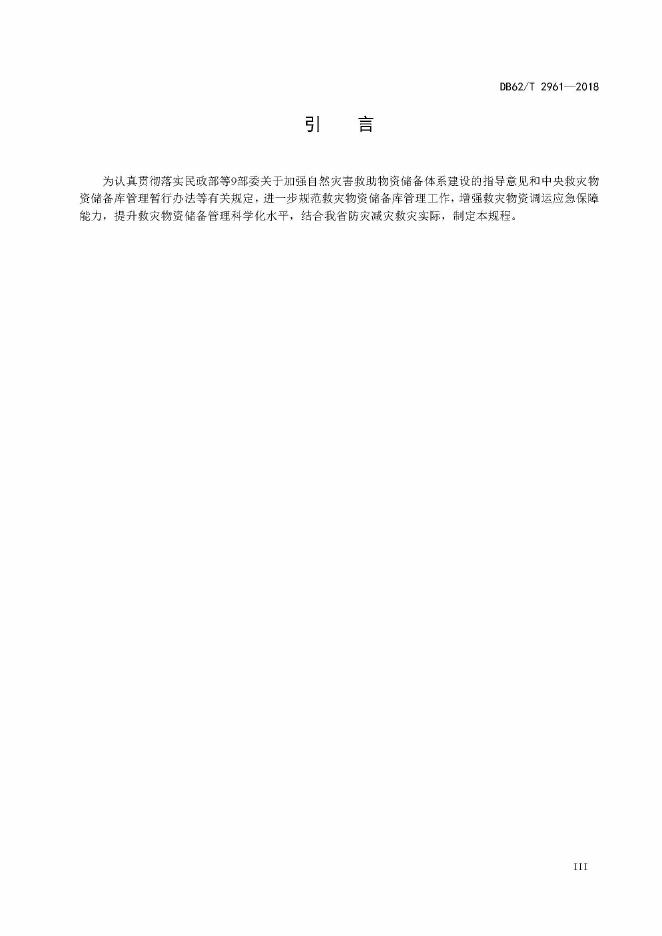 DB62/T 2961—2018

引 言

为认真贯彻落实民政部等9部委关于加强自然灾害救助物资储备体系建设的指导意见和中央救灾物资储备库管理暂行办法等有关规定，进一步规范救灾物资储备库管理工作，增强救灾物资调运应急保障能力，提升救灾物资储备管理科学化水平，结合我省防灾减灾救灾实际，制定本规程。

III